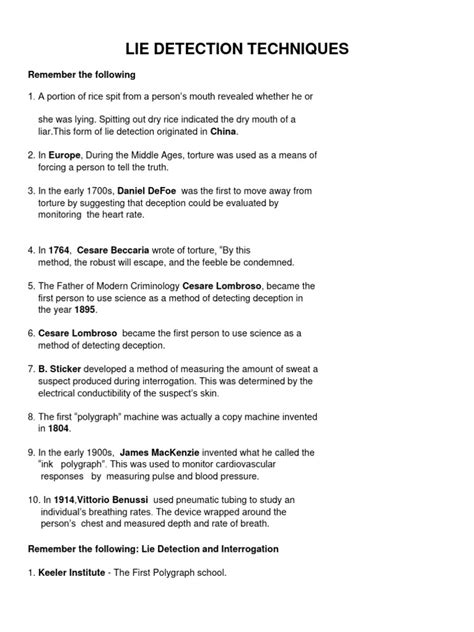 LIE DETECTION TECHNIQUES

Remember the following

1. A portion of rice spit from a person's mouth revealed whether he or

she was lying. Spitting out dry rice indicated the dry mouth of a liar.This form of lie detection originated in China.

2. In Europe, During the Middle Ages, torture was used as a means of forcing a person to tell the truth.

3. In the early 1700s, Daniel DeFoe was the first to move away from torture by suggesting that deception could be evaluated by monitoring the heart rate.

4. In 1764, Cesare Beccaria wrote of torture, "By this method, the robust will escape, and the feeble be condemned.

5. The Father of Modern Criminology Cesare Lombroso, became the first person to use science as a method of detecting deception in the year 1895.

6. Cesare Lombroso became the first person to use science as a method of detecting deception.

7. B. Sticker developed a method of measuring the amount of sweat a suspect produced during interrogation. This was determined by the electrical conductibility of the suspect's skin.

8. The first "polygraph" machine was actually a copy machine invented in 1804.

9. In the early 1900s, James MacKenzie invented what he called the "ink polygraph". This was used to monitor cardiovascular responses by measuring pulse and blood pressure.

10. In 1914,Vittorio Benussi used pneumatic tubing to study an individual's breathing rates. The device wrapped around the person's chest and measured depth and rate of breath.

Remember the following: Lie Detection and Interrogation

1. Keeler Institute - The First Polygraph school.